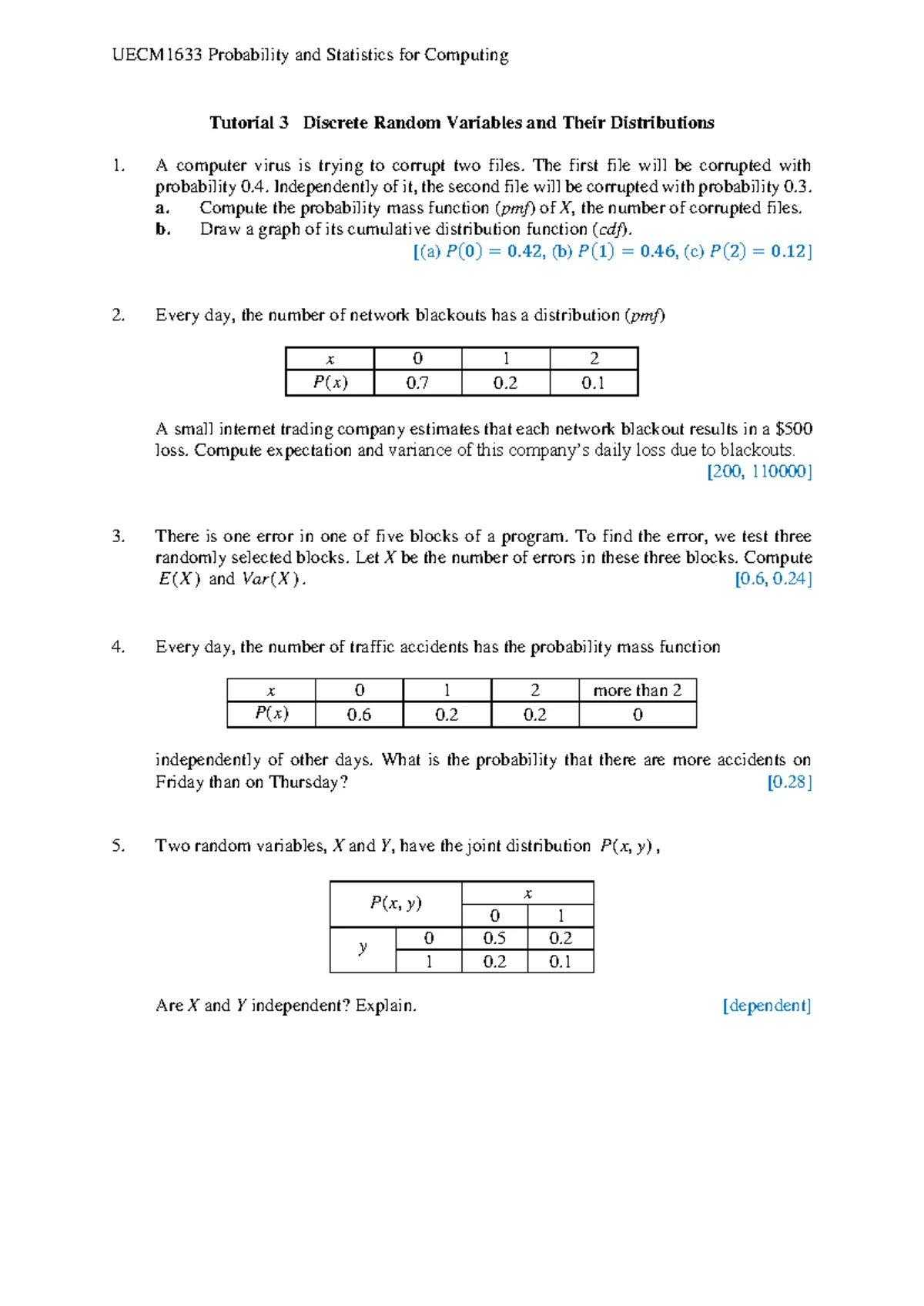 UECM1633 Probability and Statistics for Computing

Tutorial 3 Discrete Random Variables and Their Distributions

1. A computer virus is trying to corrupt two files. The first file will be corrupted with probability 0.4. Independently of it, the second file will be corrupted with probability 0.3.
a. Compute the probability mass function (pmf) of X, the number of corrupted files.
b. Draw a graph of its cumulative distribution function (cdf).
[(a) $P(0) = 0.42$, (b) $P(1) = 0.46$, (c) $P(2) = 0.12$]

2. Every day, the number of network blackouts has a distribution (pmf)

| $x$ | 0 | 1 | 2 |
|---|---|---|---|
| $P(x)$ | 0.7 | 0.2 | 0.1 |

A small internet trading company estimates that each network blackout results in a $500 loss. Compute expectation and variance of this company's daily loss due to blackouts.
[200, 110000]

3. There is one error in one of five blocks of a program. To find the error, we test three randomly selected blocks. Let X be the number of errors in these three blocks. Compute $E(X)$ and $Var(X)$. [0.6, 0.24]

4. Every day, the number of traffic accidents has the probability mass function

| $x$ | 0 | 1 | 2 | more than 2 |
|---|---|---|---|---|
| $P(x)$ | 0.6 | 0.2 | 0.2 | 0 |

independently of other days. What is the probability that there are more accidents on Friday than on Thursday? [0.28]

5. Two random variables, X and Y, have the joint distribution $P(x, y)$,

| $P(x, y)$ | | $x$ | |
|---|---|---|---|
| | | 0 | 1 |
| $y$ | 0 | 0.5 | 0.2 |
| | 1 | 0.2 | 0.1 |

Are X and Y independent? Explain. [dependent]